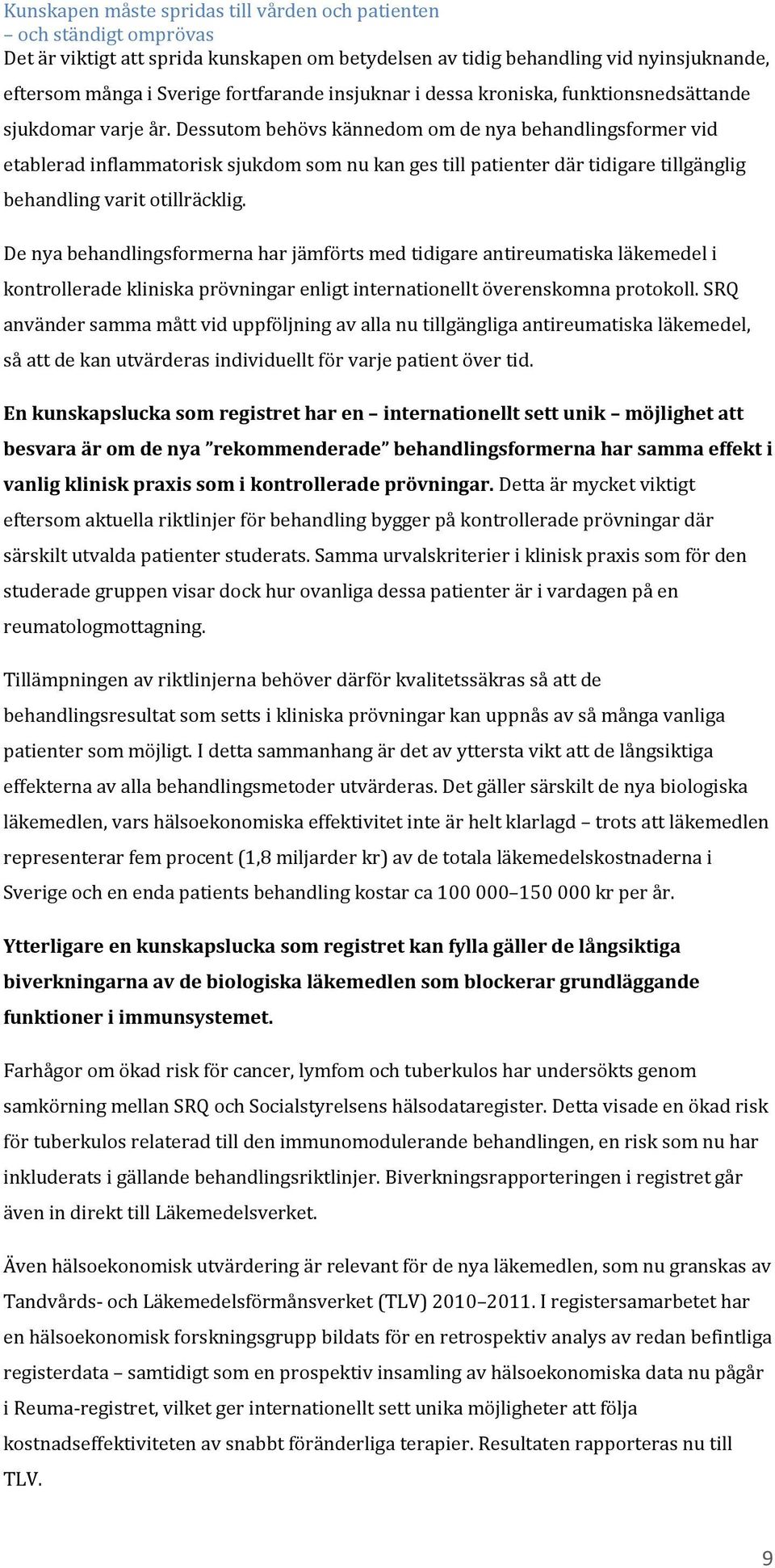 Kunskapen måste spridas till vården och patienten
– och ständigt omprövas

Det är viktigt att sprida kunskapen om betydelsen av tidig behandling vid nyinsjuknande, eftersom många i Sverige fortfarande insjuknar i dessa kroniska, funktionsnedsättande sjukdomar varje år. Dessutom behövs kännedom om de nya behandlingsformer vid etablerad inflammatorisk sjukdom som nu kan ges till patienter där tidigare tillgänglig behandling varit otillräcklig.

De nya behandlingsformerna har jämförts med tidigare antireumatiska läkemedel i kontrollerade kliniska prövningar enligt internationellt överenskomna protokoll. SRQ använder samma mått vid uppföljning av alla nu tillgängliga antireumatiska läkemedel, så att de kan utvärderas individuellt för varje patient över tid.

En kunskapslucka som registret har en – internationellt sett unik – möjlighet att besvara är om de nya ”rekommenderade” behandlingsformerna har samma effekt i vanlig klinisk praxis som i kontrollerade prövningar. Detta är mycket viktigt eftersom aktuella riktlinjer för behandling bygger på kontrollerade prövningar där särskilt utvalda patienter studerats. Samma urvalskriterier i klinisk praxis som för den studerade gruppen visar dock hur ovanliga dessa patienter är i vardagen på en reumatologmottagning.

Tillämpningen av riktlinjerna behöver därför kvalitetssäkras så att de behandlingsresultat som setts i kliniska prövningar kan uppnås av så många vanliga patienter som möjligt. I detta sammanhang är det av yttersta vikt att de långsiktiga effekterna av alla behandlingsmetoder utvärderas. Det gäller särskilt de nya biologiska läkemedlen, vars hälsoekonomiska effektivitet inte är helt klarlagd – trots att läkemedlen representerar fem procent (1,8 miljarder kr) av de totala läkemedelskostnaderna i Sverige och en enda patients behandling kostar ca 100 000–150 000 kr per år.

Ytterligare en kunskapslucka som registret kan fylla gäller de långsiktiga biverkningarna av de biologiska läkemedlen som blockerar grundläggande funktioner i immunsystemet.

Farhågor om ökad risk för cancer, lymfom och tuberkulos har undersökts genom samkörning mellan SRQ och Socialstyrelsens hälsodataregister. Detta visade en ökad risk för tuberkulos relaterad till den immunomodulerande behandlingen, en risk som nu har inkluderats i gällande behandlingsriktlinjer. Biverkningsrapporteringen i registret går även in direkt till Läkemedelsverket.

Även hälsoekonomisk utvärdering är relevant för de nya läkemedlen, som nu granskas av Tandvårds- och Läkemedelsförmånsverket (TLV) 2010–2011. I registersamarbetet har en hälsoekonomisk forskningsgrupp bildats för en retrospektiv analys av redan befintliga registerdata – samtidigt som en prospektiv insamling av hälsoekonomiska data nu pågår i Reuma-registret, vilket ger internationellt sett unika möjligheter att följa kostnadseffektiviteten av snabbt föränderliga terapier. Resultaten rapporteras nu till TLV.

9